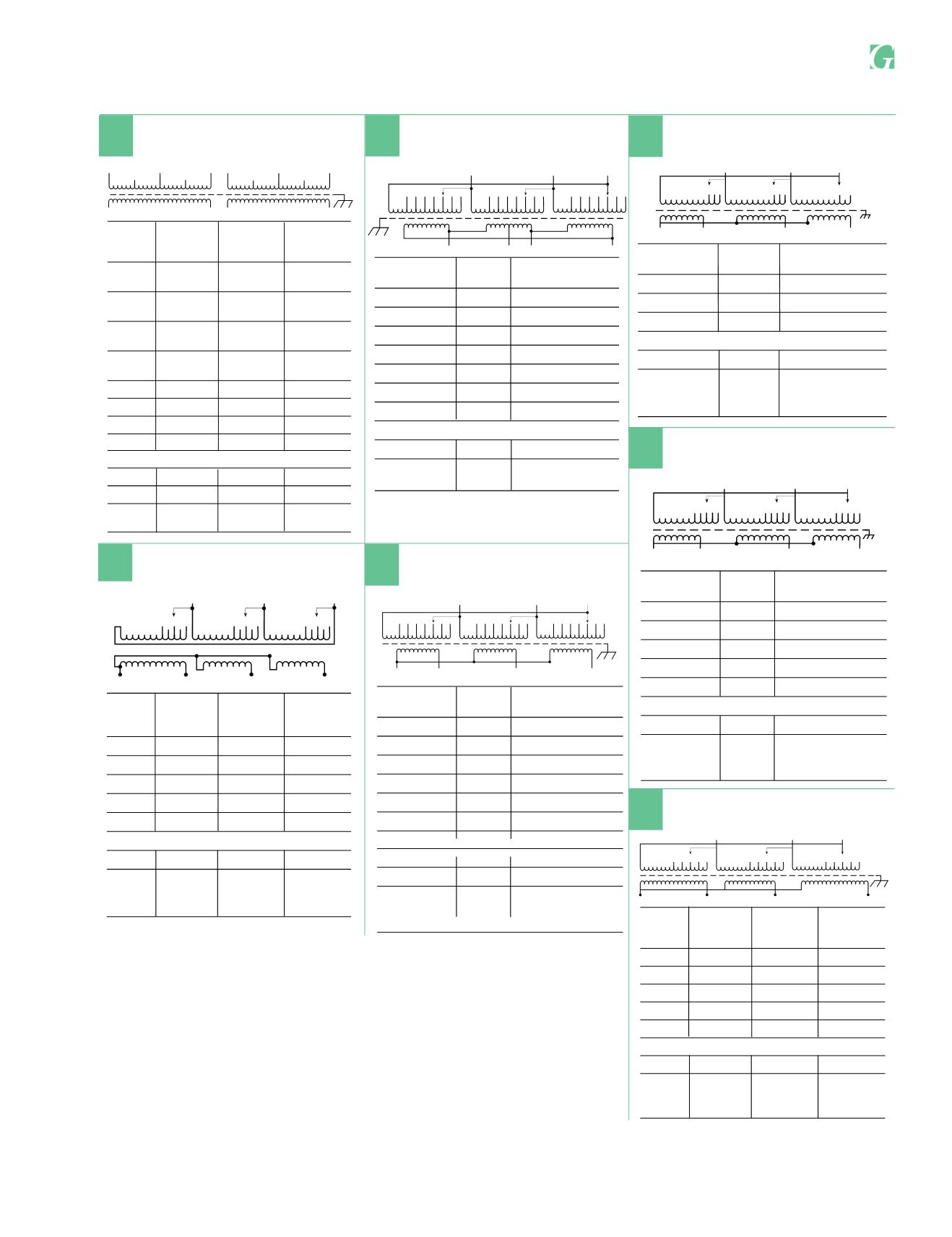 G